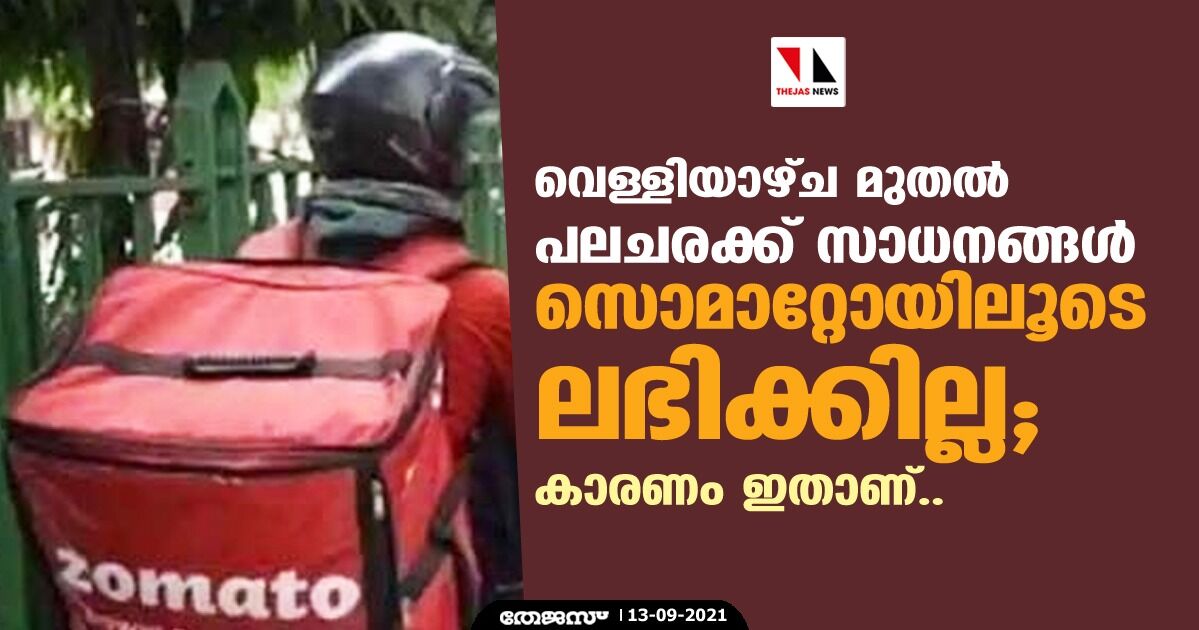 THEJAS NEWS

വെള്ളിയാഴ്ച മുതൽ പലചരക്ക് സാധനങ്ങൾ സൊമാറ്റോയിലൂടെ ലഭിക്കില്ല; കാരണം ഇതാണ്..

zomato

തേജസ് | 13-09-2021